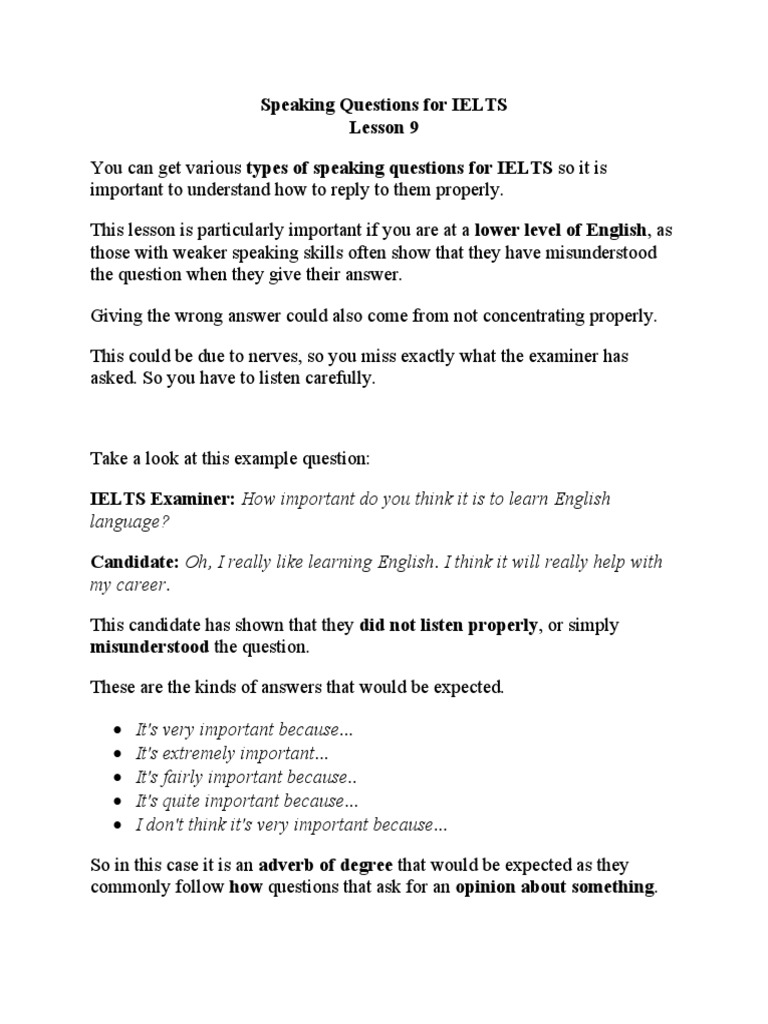 Speaking Questions for IELTS
Lesson 9

You can get various types of speaking questions for IELTS so it is important to understand how to reply to them properly.

This lesson is particularly important if you are at a lower level of English, as those with weaker speaking skills often show that they have misunderstood the question when they give their answer.

Giving the wrong answer could also come from not concentrating properly.

This could be due to nerves, so you miss exactly what the examiner has asked. So you have to listen carefully.

Take a look at this example question:

IELTS Examiner: How important do you think it is to learn English language?

Candidate: Oh, I really like learning English. I think it will really help with my career.

This candidate has shown that they did not listen properly, or simply misunderstood the question.

These are the kinds of answers that would be expected.

• It's very important because...
• It's extremely important...
• It's fairly important because..
• It's quite important because...
• I don't think it's very important because...

So in this case it is an adverb of degree that would be expected as they commonly follow how questions that ask for an opinion about something.